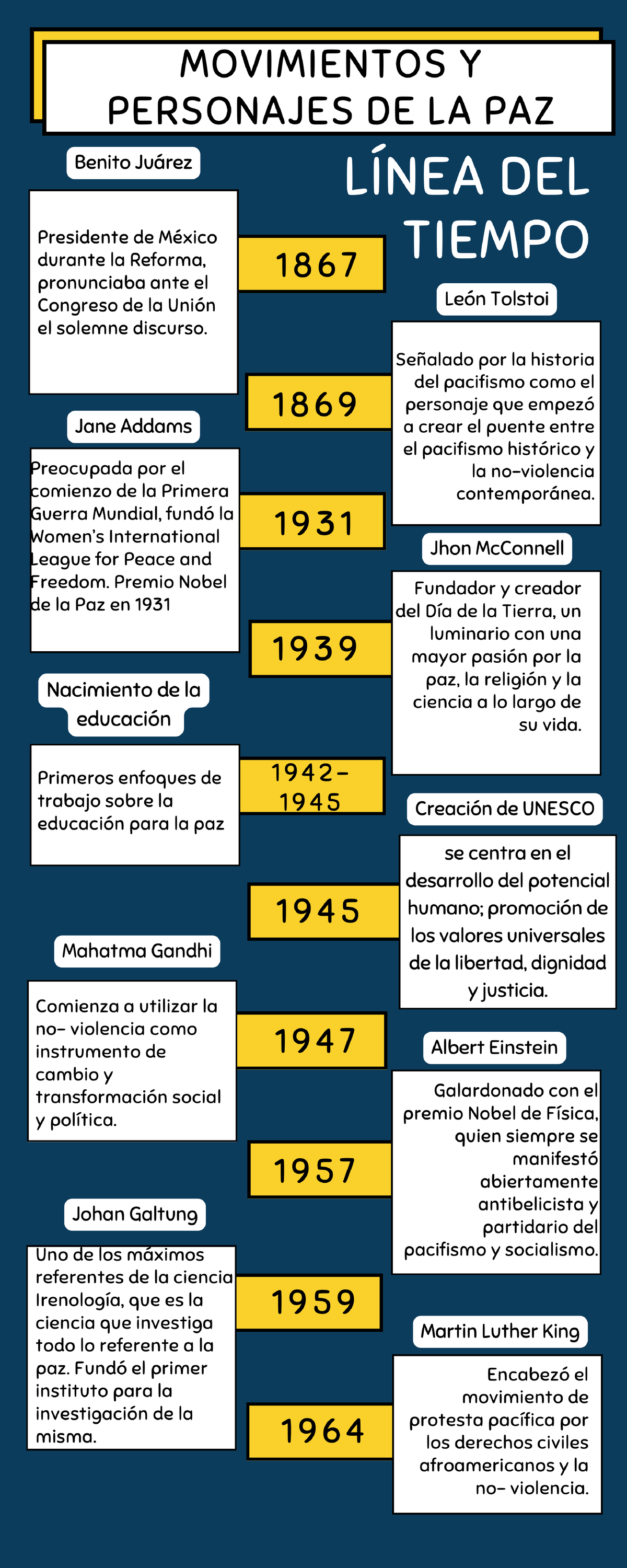 MOVIMIENTOS Y PERSONAJES DE LA PAZ

LÍNEA DEL TIEMPO

Benito Juárez

Presidente de México durante la Reforma, pronunciaba ante el Congreso de la Unión el solemne discurso.

1867

León Tolstoi

Señalado por la historia del pacifismo como el personaje que empezó a crear el puente entre el pacifismo histórico y la no-violencia contemporánea.

1869

Jane Addams

Preocupada por el comienzo de la Primera Guerra Mundial, fundó la Women's International League for Peace and Freedom. Premio Nobel de la Paz en 1931

1931

Jhon McConnell

Fundador y creador del Día de la Tierra, un luminario con una mayor pasión por la paz, la religión y la ciencia a lo largo de su vida.

1939

Nacimiento de la educación

Primeros enfoques de trabajo sobre la educación para la paz

1942-1945

Creación de UNESCO

se centra en el desarrollo del potencial humano; promoción de los valores universales de la libertad, dignidad y justicia.

1945

Mahatma Gandhi

Comienza a utilizar la no- violencia como instrumento de cambio y transformación social y política.

1947

Albert Einstein

Galardonado con el premio Nobel de Física, quien siempre se manifestó abiertamente antibelicista y partidario del pacifismo y socialismo.

1957

Johan Galtung

Uno de los máximos referentes de la ciencia Irenología, que es la ciencia que investiga todo lo referente a la paz. Fundó el primer instituto para la investigación de la misma.

1959

Martin Luther King

Encabezó el movimiento de protesta pacífica por los derechos civiles afroamericanos y la no- violencia.

1964